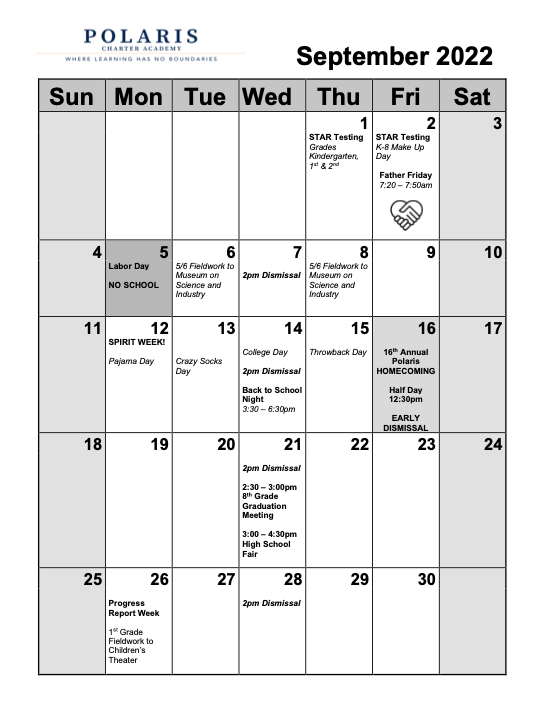 POLARIS
CHARTER ACADEMY
WHERE LEARNING HAS NO BOUNDARIES

September 2022

| Sun | Mon | Tue | Wed | Thu | Fri | Sat |
|---|---|---|---|---|---|---|
| | | | | 1 STAR Testing Grades Kindergarten, $1^{st}$ & $2^{nd}$ | 2 STAR Testing K-8 Make Up Day Father Friday 7:20 – 7:50am | 3 |
| 4 | 5 Labor Day NO SCHOOL | 6 5/6 Fieldwork to Museum on Science and Industry | 7 2pm Dismissal | 8 5/6 Fieldwork to Museum on Science and Industry | 9 | 10 |
| 11 | 12 SPIRIT WEEK! Pajama Day | 13 Crazy Socks Day | 14 College Day 2pm Dismissal Back to School Night 3:30 – 6:30pm | 15 Throwback Day | 16 $16^{th}$ Annual Polaris HOMECOMING Half Day 12:30pm EARLY DISMISSAL | 17 |
| 18 | 19 | 20 | 21 2pm Dismissal 2:30 – 3:00pm $8^{th}$ Grade Graduation Meeting 3:00 – 4:30pm High School Fair | 22 | 23 | 24 |
| 25 | 26 Progress Report Week $1^{st}$ Grade Fieldwork to Children's Theater | 27 | 28 2pm Dismissal | 29 | 30 | |